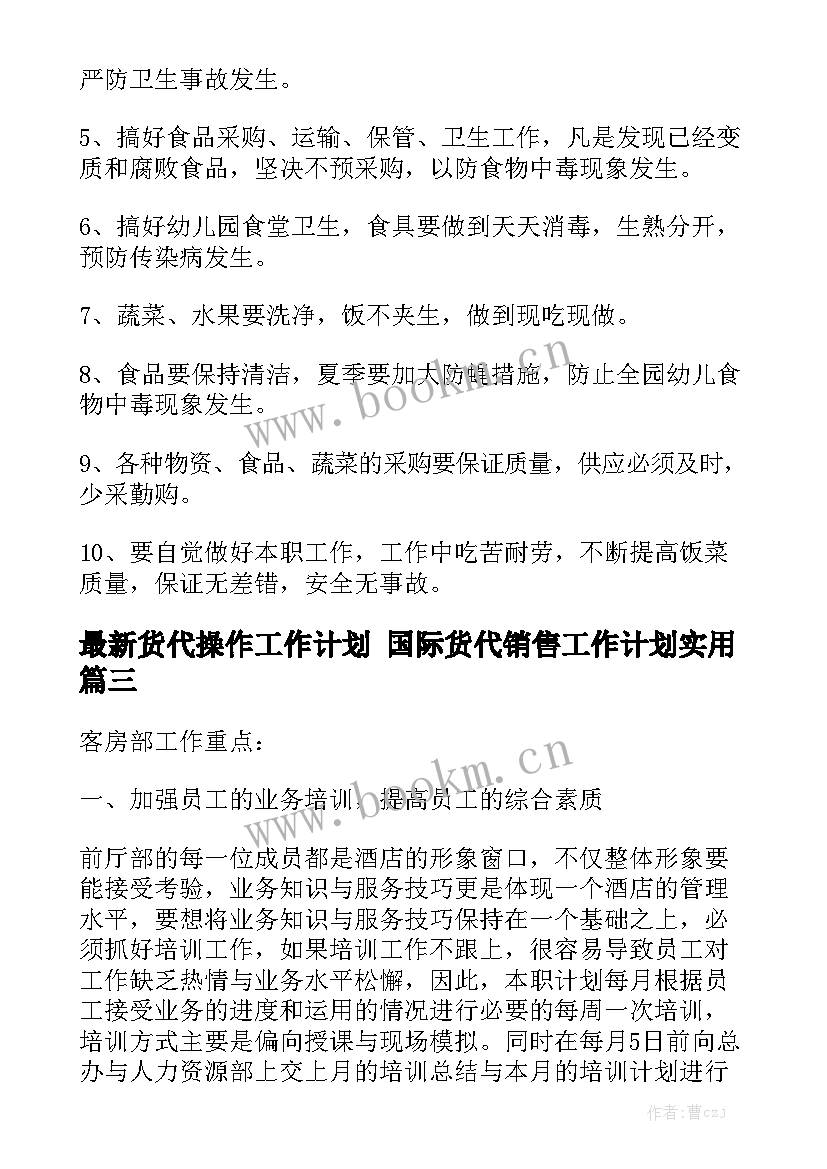 严防卫生事故发生。

5、搞好食品采购、运输、保管、卫生工作，凡是发现已经变质和腐败食品，坚决不预采购，以防食物中毒现象发生。

6、搞好幼儿园食堂卫生，食具要做到天天消毒，生熟分开，预防传染病发生。

7、蔬菜、水果要洗净，饭不夹生，做到现吃现做。

8、食品要保持清洁，夏季要加大防蝇措施，防止全园幼儿食物中毒现象发生。

9、各种物资、食品、蔬菜的采购要保证质量，供应必须及时，少采勤购。

10、要自觉做好本职工作，工作中吃苦耐劳，不断提高饭菜质量，保证无差错，安全无事故。

最新货代操作工作计划 国际货代销售工作计划实用篇三

客房部工作重点：

一、加强员工的业务培训，提高员工的综合素质

前厅部的每一位成员都是酒店的形象窗口，不仅整体形象要能接受考验，业务知识与服务技巧更是体现一个酒店的管理水平，要想将业务知识与服务技巧保持在一个基础之上，必须抓好培训工作，如果培训工作不跟上，很容易导致员工对工作缺乏热情与业务水平松懈，因此，本职计划每月根据员工接受业务的进度和运用的情况进行必要的每周一次培训，培训方式主要是偏向授课与现场模拟。同时在每月5日前向总办与人力资源部上交上月的培训总结与本月的培训计划进行

www.bookm.cn

www.bookm.cn

作者：曹czj